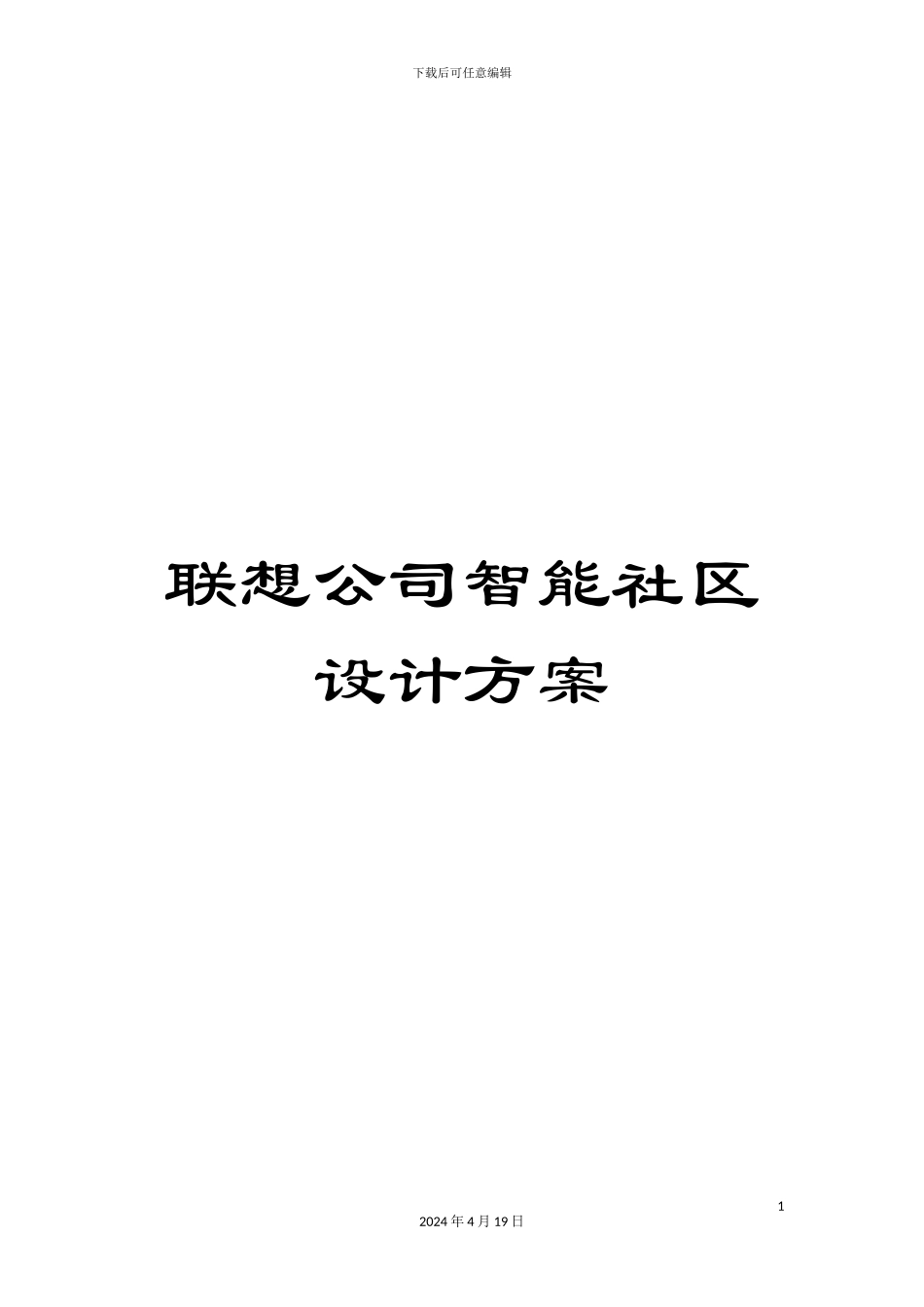 下载后可任意编辑

联想公司智能社区设计方案

1

2024年4月19日